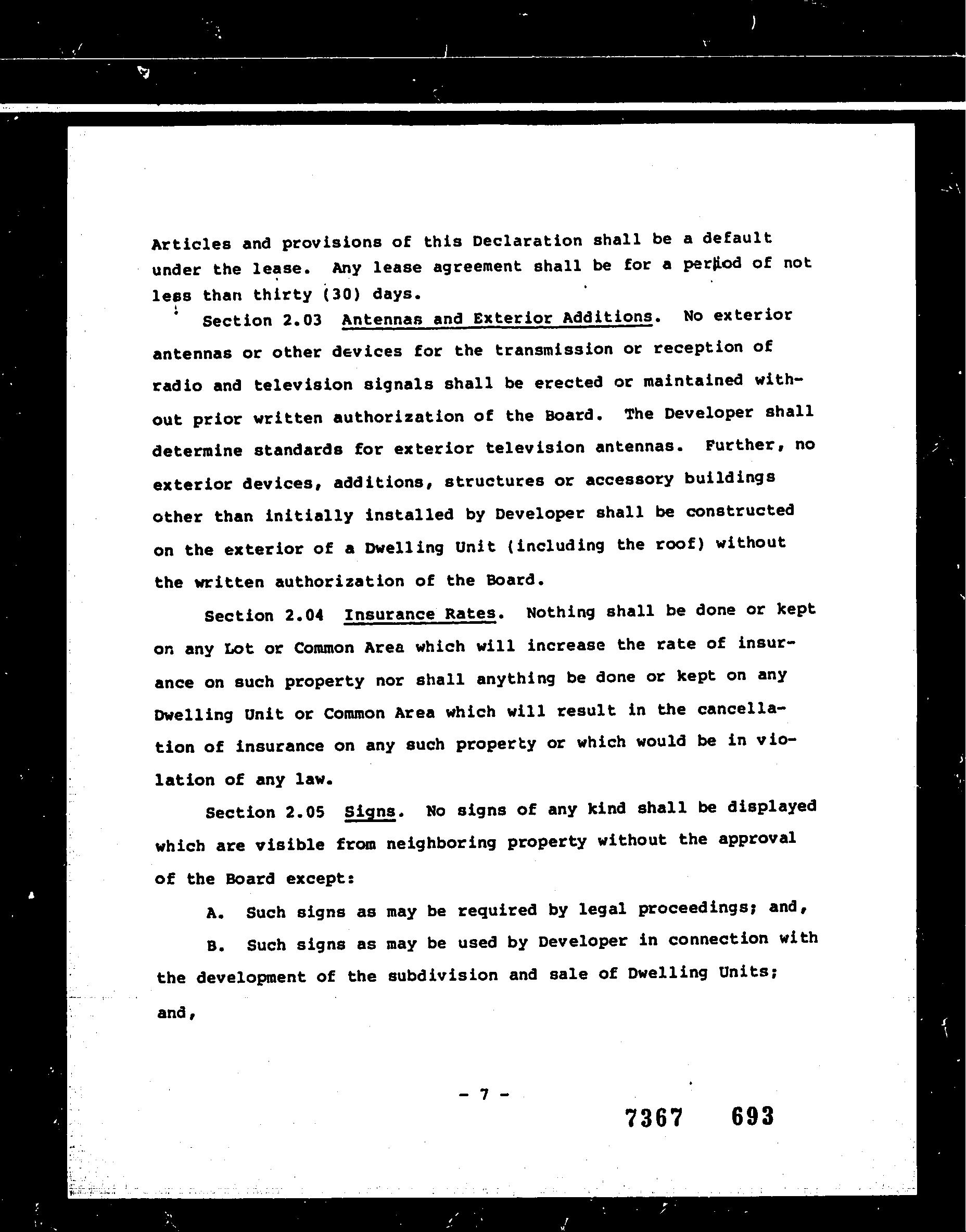 Articles and provisions of this Declaration shall be a default under the lease. Any lease agreement shall be for a period of not less than thirty (30) days.

Section 2.03 Antennas and Exterior Additions. No exterior antennas or other devices for the transmission or reception of radio and television signals shall be erected or maintained without prior written authorization of the Board. The Developer shall determine standards for exterior television antennas. Further, no exterior devices, additions, structures or accessory buildings other than initially installed by Developer shall be constructed on the exterior of a Dwelling Unit (including the roof) without the written authorization of the Board.

Section 2.04 Insurance Rates. Nothing shall be done or kept on any Lot or Common Area which will increase the rate of insurance on such property nor shall anything be done or kept on any Dwelling Unit or Common Area which will result in the cancellation of insurance on any such property or which would be in violation of any law.

Section 2.05 Signs. No signs of any kind shall be displayed which are visible from neighboring property without the approval of the Board except:

A. Such signs as may be required by legal proceedings; and,

B. Such signs as may be used by Developer in connection with the development of the subdivision and sale of Dwelling Units; and,

- 7 -

7367 693